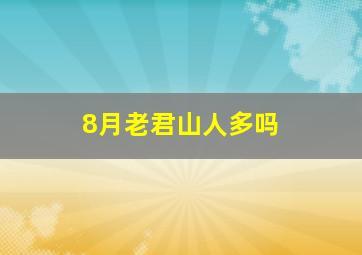 8月老君山人多吗